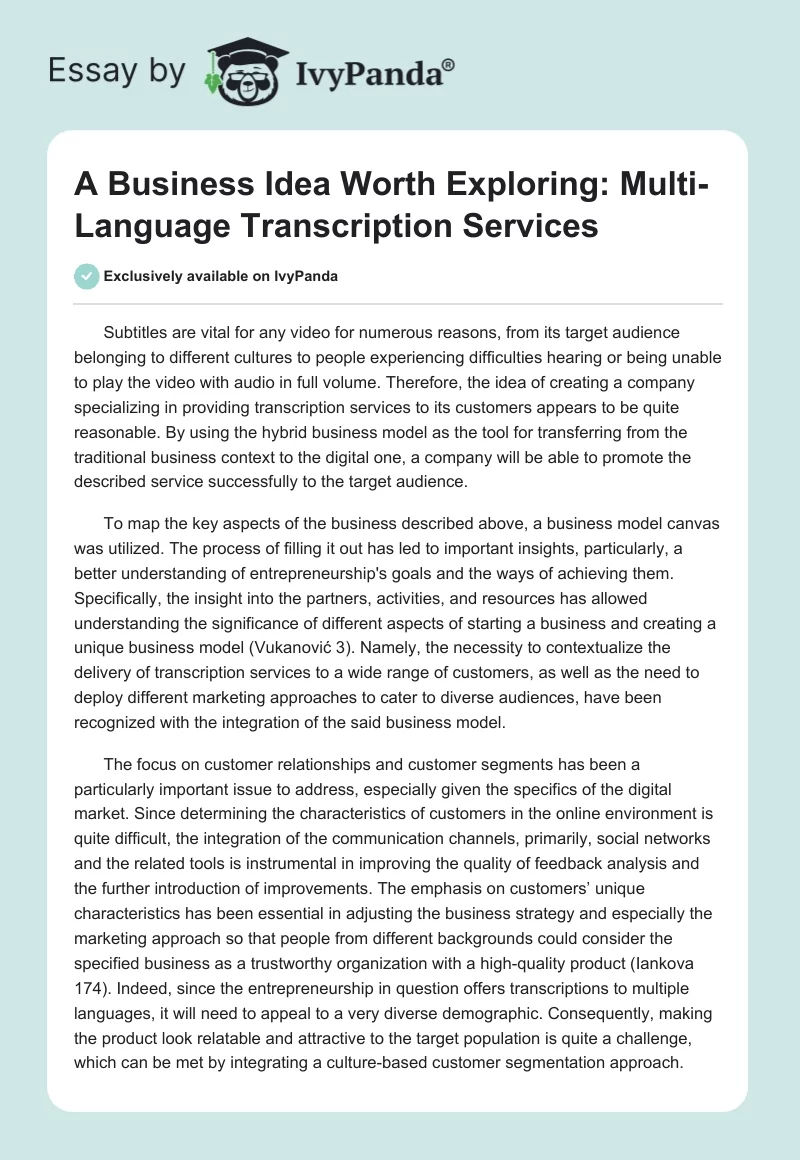 Essay by IvyPanda®

A Business Idea Worth Exploring: Multi-Language Transcription Services

Exclusively available on IvyPanda

Subtitles are vital for any video for numerous reasons, from its target audience belonging to different cultures to people experiencing difficulties hearing or being unable to play the video with audio in full volume. Therefore, the idea of creating a company specializing in providing transcription services to its customers appears to be quite reasonable. By using the hybrid business model as the tool for transferring from the traditional business context to the digital one, a company will be able to promote the described service successfully to the target audience.

To map the key aspects of the business described above, a business model canvas was utilized. The process of filling it out has led to important insights, particularly, a better understanding of entrepreneurship's goals and the ways of achieving them. Specifically, the insight into the partners, activities, and resources has allowed understanding the significance of different aspects of starting a business and creating a unique business model (Vukanović 3). Namely, the necessity to contextualize the delivery of transcription services to a wide range of customers, as well as the need to deploy different marketing approaches to cater to diverse audiences, have been recognized with the integration of the said business model.

The focus on customer relationships and customer segments has been a particularly important issue to address, especially given the specifics of the digital market. Since determining the characteristics of customers in the online environment is quite difficult, the integration of the communication channels, primarily, social networks and the related tools is instrumental in improving the quality of feedback analysis and the further introduction of improvements. The emphasis on customers' unique characteristics has been essential in adjusting the business strategy and especially the marketing approach so that people from different backgrounds could consider the specified business as a trustworthy organization with a high-quality product (Iankova 174). Indeed, since the entrepreneurship in question offers transcriptions to multiple languages, it will need to appeal to a very diverse demographic. Consequently, making the product look relatable and attractive to the target population is quite a challenge, which can be met by integrating a culture-based customer segmentation approach.